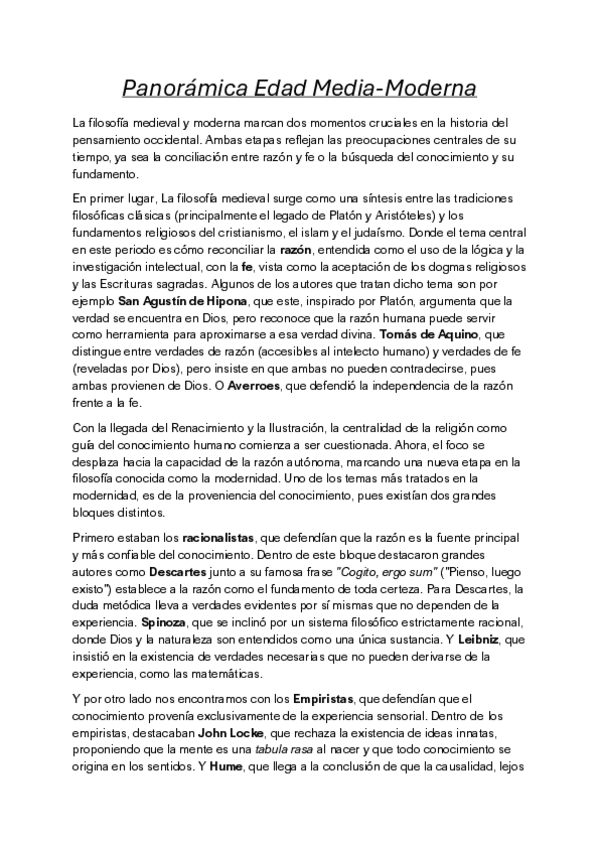 Panorámica Edad Media-Moderna

La filosofía medieval y moderna marcan dos momentos cruciales en la historia del pensamiento occidental. Ambas etapas reflejan las preocupaciones centrales de su tiempo, ya sea la conciliación entre razón y fe o la búsqueda del conocimiento y su fundamento.

En primer lugar, La filosofía medieval surge como una síntesis entre las tradiciones filosóficas clásicas (principalmente el legado de Platón y Aristóteles) y los fundamentos religiosos del cristianismo, el islam y el judaísmo. Donde el tema central en este periodo es cómo reconciliar la razón, entendida como el uso de la lógica y la investigación intelectual, con la fe, vista como la aceptación de los dogmas religiosos y las Escrituras sagradas. Algunos de los autores que tratan dicho tema son por ejemplo San Agustín de Hipona, que este, inspirado por Platón, argumenta que la verdad se encuentra en Dios, pero reconoce que la razón humana puede servir como herramienta para aproximarse a esa verdad divina. Tomás de Aquino, que distingue entre verdades de razón (accesibles al intelecto humano) y verdades de fe (reveladas por Dios), pero insiste en que ambas no pueden contradecirse, pues ambas provienen de Dios. O Averroes, que defendió la independencia de la razón frente a la fe.

Con la llegada del Renacimiento y la Ilustración, la centralidad de la religión como guía del conocimiento humano comienza a ser cuestionada. Ahora, el foco se desplaza hacia la capacidad de la razón autónoma, marcando una nueva etapa en la filosofía conocida como la modernidad. Uno de los temas más tratados en la modernidad, es de la proveniencia del conocimiento, pues existían dos grandes bloques distintos.

Primero estaban los racionalistas, que defendían que la razón es la fuente principal y más confiable del conocimiento. Dentro de este bloque destacaron grandes autores como Descartes junto a su famosa frase "Cogito, ergo sum" ("Pienso, luego existo") establece a la razón como el fundamento de toda certeza. Para Descartes, la duda metódica lleva a verdades evidentes por sí mismas que no dependen de la experiencia. Spinoza, que se inclinó por un sistema filosófico estrictamente racional, donde Dios y la naturaleza son entendidos como una única sustancia. Y Leibniz, que insistió en la existencia de verdades necesarias que no pueden derivarse de la experiencia, como las matemáticas.

Y por otro lado nos encontramos con los Empiristas, que defendían que el conocimiento provenía exclusivamente de la experiencia sensorial. Dentro de los empiristas, destacaban John Locke, que rechaza la existencia de ideas innatas, proponiendo que la mente es una tabula rasa al nacer y que todo conocimiento se origina en los sentidos. Y Hume, que llega a la conclusión de que la causalidad, lejos